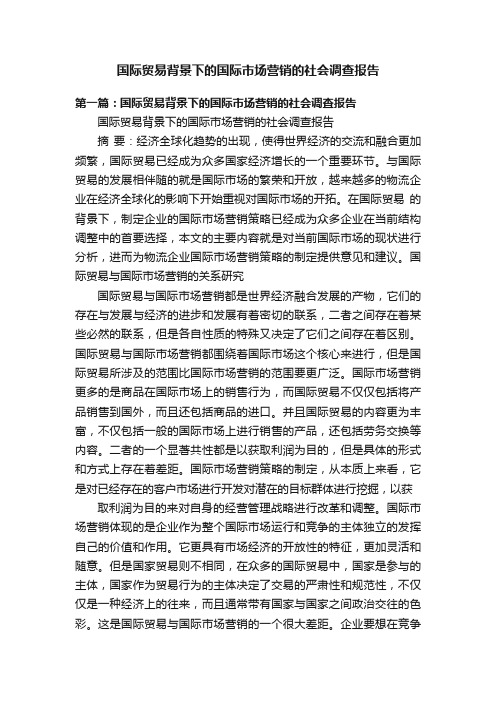 国际贸易背景下的国际市场营销的社会调查报告

第一篇：国际贸易背景下的国际市场营销的社会调查报告

国际贸易背景下的国际市场营销的社会调查报告

摘 要：经济全球化趋势的出现，使得世界经济的交流和融合更加频繁，国际贸易已经成为众多国家经济增长的一个重要环节。与国际贸易的发展相伴随的就是国际市场的繁荣和开放，越来越多的物流企业在经济全球化的影响下开始重视对国际市场的开拓。在国际贸易 的背景下，制定企业的国际市场营销策略已经成为众多企业在当前结构调整中的首要选择，本文的主要内容就是对当前国际市场的现状进行分析，进而为物流企业国际市场营销策略的制定提供意见和建议。国际贸易与国际市场营销的关系研究

国际贸易与国际市场营销都是世界经济融合发展的产物，它们的存在与发展与经济的进步和发展有着密切的联系，二者之间存在着某些必然的联系，但是各自性质的特殊又决定了它们之间存在着区别。国际贸易与国际市场营销都围绕着国际市场这个核心来进行，但是国际贸易所涉及的范围比国际市场营销的范围要更广泛。国际市场营销更多的是商品在国际市场上的销售行为，而国际贸易不仅仅包括将产品销售到国外，而且还包括商品的进口。并且国际贸易的内容更为丰富，不仅包括一般的国际市场上进行销售的产品，还包括劳务交换等内容。二者的一个显著共性都是以获取利润为目的，但是具体的形式和方式上存在着差距。国际市场营销策略的制定，从本质上来看，它是对已经存在的客户市场进行开发对潜在的目标群体进行挖掘，以获

取利润为目的来对自身的经营管理战略进行改革和调整。国际市场营销体现的是企业作为整个国际市场运行和竞争的主体独立的发挥自己的价值和作用。它更具有市场经济的开放性的特征，更加灵活和随意。但是国家贸易则不相同，在众多的国际贸易中，国家是参与的主体，国家作为贸易行为的主体决定了交易的严肃性和规范性，不仅仅是一种经济上的往来，而且通常带有国家与国家之间政治交往的色彩。这是国际贸易与国际市场营销的一个很大差距。企业要想在竞争